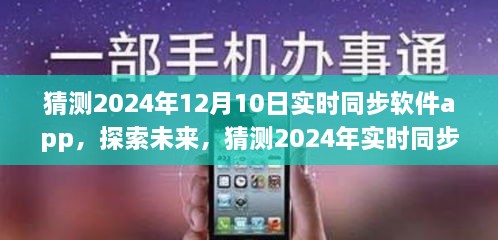 一部手机办事通

猜测2024年12月10日实时同步软件app，探索未来，猜测2024年实时同步